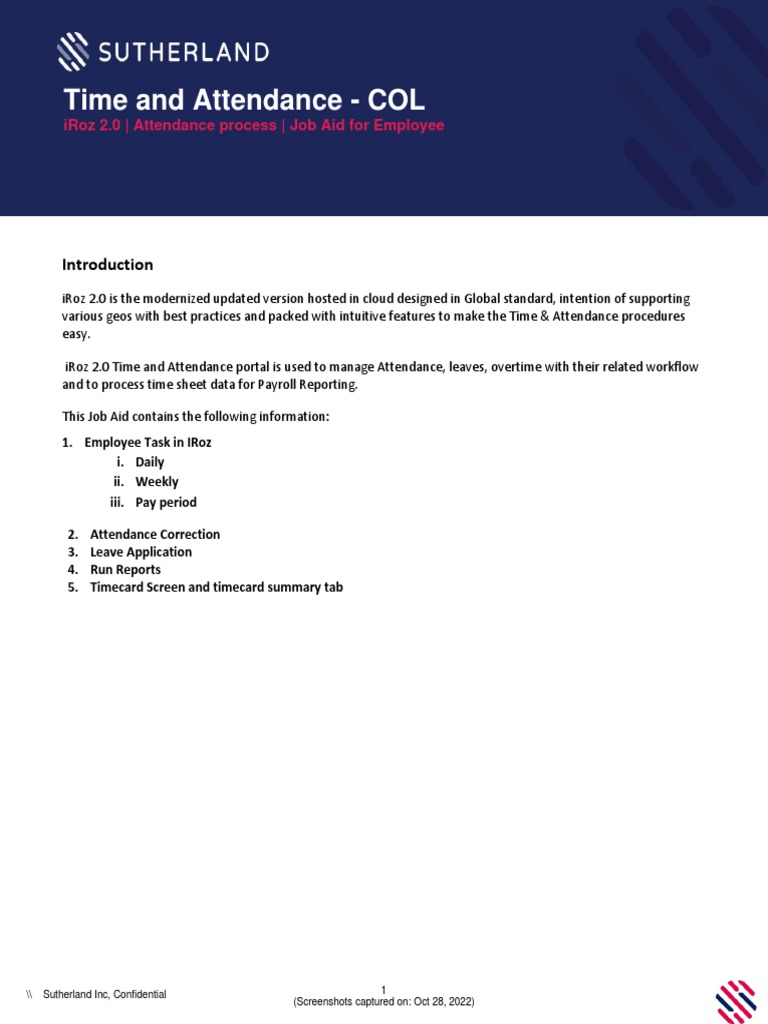 SUTHERLAND

Time and Attendance - COL

iRoz 2.0 | Attendance process | Job Aid for Employee

Introduction

iRoz 2.0 is the modernized updated version hosted in cloud designed in Global standard, intention of supporting various geos with best practices and packed with intuitive features to make the Time & Attendance procedures easy.

iRoz 2.0 Time and Attendance portal is used to manage Attendance, leaves, overtime with their related workflow and to process time sheet data for Payroll Reporting.

This Job Aid contains the following information:

1. Employee Task in IRoz
i. Daily
ii. Weekly
iii. Pay period

2. Attendance Correction
3. Leave Application
4. Run Reports
5. Timecard Screen and timecard summary tab

\\ Sutherland Inc, Confidential

1
(Screenshots captured on: Oct 28, 2022)